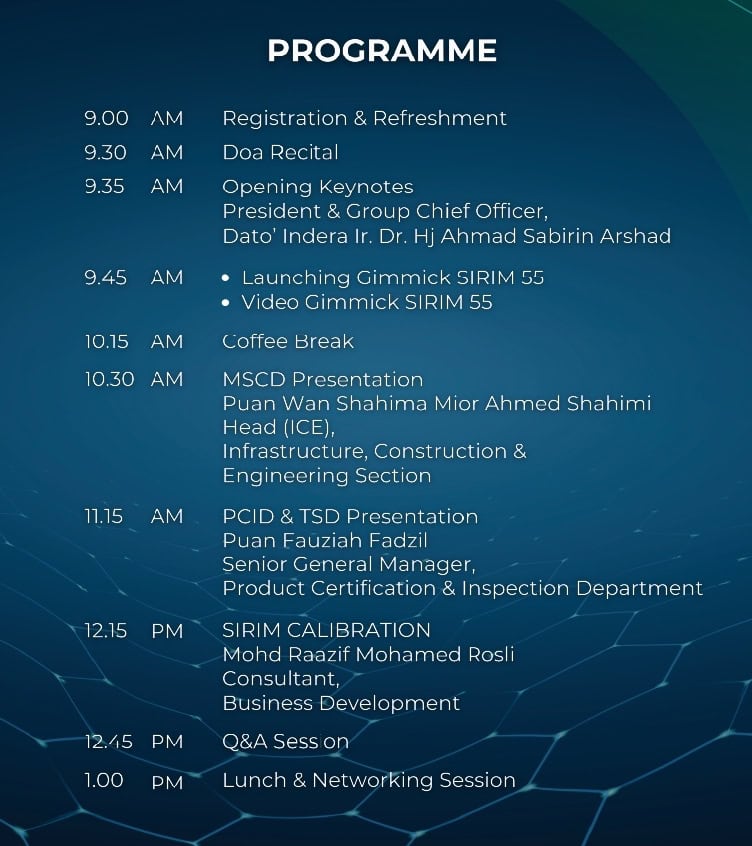 PROGRAMME

9.00 AM Registration & Refreshment

9.30 AM Doa Recital

9.35 AM Opening Keynotes
President & Group Chief Officer,
Dato' Indera Ir. Dr. Hj Ahmad Sabirin Arshad

9.45 AM
• Launching Gimmick SIRIM 55
• Video Gimmick SIRIM 55

10.15 AM Coffee Break

10.30 AM MSCD Presentation
Puan Wan Shahima Mior Ahmed Shahimi
Head (ICE),
Infrastructure, Construction &
Engineering Section

11.15 AM PCID & TSD Presentation
Puan Fauziah Fadzil
Senior General Manager,
Product Certification & Inspection Department

12.15 PM SIRIM CALIBRATION
Mohd Raazif Mohamed Rosli
Consultant,
Business Development

12.45 PM Q&A Session

1.00 PM Lunch & Networking Session